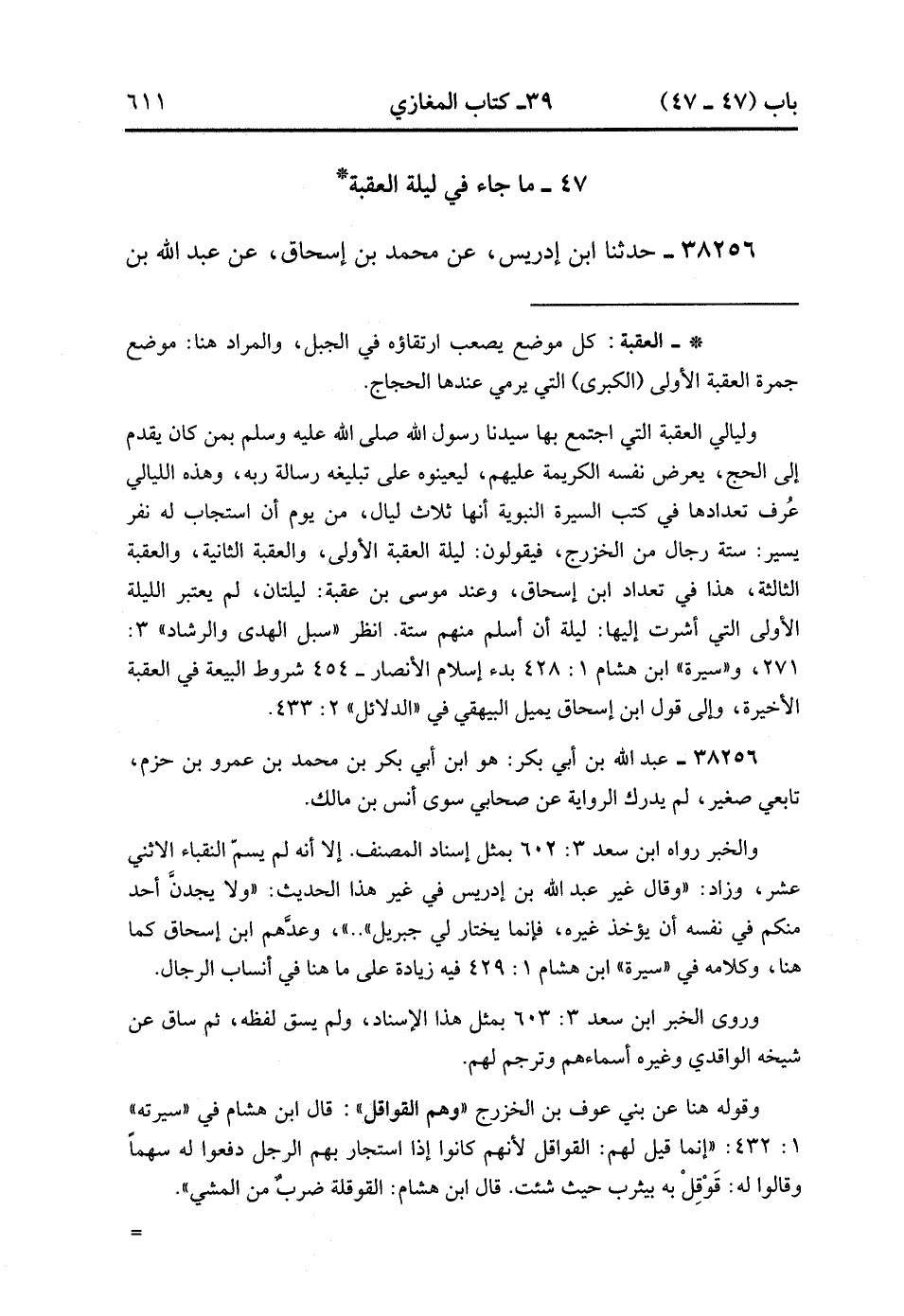 باب (٤٧ ـ ٤٧)　　　٣٩ـ كتاب المغازي　　　٦١١

٤٧ ـ ما جاء في ليلة العقبة*

٣٨٢٥٦ ـ حدثنا ابن إدريس، عن محمد بن إسحاق، عن عبد الله بن

* ـ العقبة: كل موضع يصعب ارتقاؤه في الجبل، والمراد هنا: موضع جمرة العقبة الأولى (الكبرى) التي يرمي عندها الحجاج.

وليالي العقبة التي اجتمع بها سيدنا رسول الله صلى الله عليه وسلم بمن كان يقدم إلى الحج، يعرض نفسه الكريمة عليهم، ليعينوه على تبليغه رسالة ربه، وهذه الليالي عُرف تعدادها في كتب السيرة النبوية أنها ثلاث ليال، من يوم أن استجاب له نفر يسير: ستة رجال من الخزرج، فيقولون: ليلة العقبة الأولى، والعقبة الثانية، والعقبة الثالثة، هذا في تعداد ابن إسحاق، وعند موسى بن عقبة: ليلتان، لم يعتبر الليلة الأولى التي أشرت إليها: ليلة أن أسلم منهم ستة. انظر «سبل الهدى والرشاد» ٣: ٢٧١، و«سيرة» ابن هشام ١: ٤٢٨ بدء إسلام الأنصار ـ ٤٥٤ شروط البيعة في العقبة الأخيرة، وإلى قول ابن إسحاق يميل البيهقي في «الدلائل» ٢: ٤٣٣.

٣٨٢٥٦ ـ عبد الله بن أبي بكر: هو ابن أبي بكر بن محمد بن عمرو بن حزم، تابعي صغير، لم يدرك الرواية عن صحابي سوى أنس بن مالك.

والخبر رواه ابن سعد ٣: ٦٠٢ بمثل إسناد المصنف. إلا أنه لم يسمّ النقباء الاثني عشر، وزاد: «وقال غير عبد الله بن إدريس في غير هذا الحديث: «ولا يجدنَّ أحد منكم في نفسه أن يؤخذ غيره، فإنما يختار لي جبريل»..»، وعدَّهم ابن إسحاق كما هنا، وكلامه في «سيرة» ابن هشام ١: ٤٢٩ فيه زيادة على ما هنا في أنساب الرجال.

وروى الخبر ابن سعد ٣: ٦٠٣ بمثل هذا الإسناد، ولم يسق لفظه، ثم ساق عن شيخه الواقدي وغيره أسماءهم وترجم لهم.

وقوله هنا عن بني عوف بن الخزرج «وهم القواقل»: قال ابن هشام في «سيرته» ١: ٤٣٢: «إنما قيل لهم: القواقل لأنهم كانوا إذا استجار بهم الرجل دفعوا له سهماً وقالوا له: قَوْقِلْ به بيثرب حيث شئت. قال ابن هشام: القوقلة ضربٌ من المشي».

=